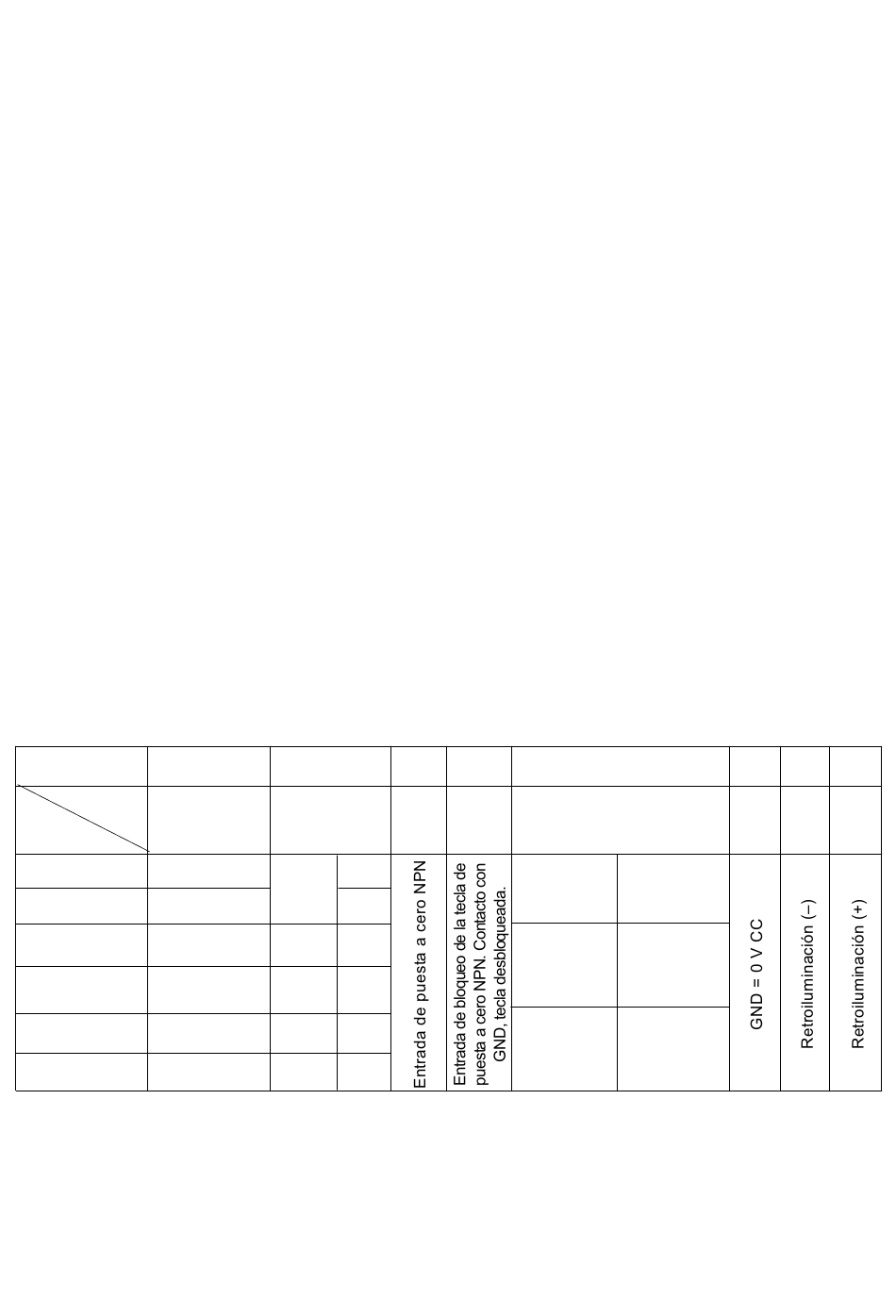 Entrada de puesta a cero NPN

Entrada de bloqueo de la tecla de puesta a cero NPN. Contacto con GND, tecla desbloqueada.

GND = 0 V CC

Retroiluminación (–)

Retroiluminación (+)